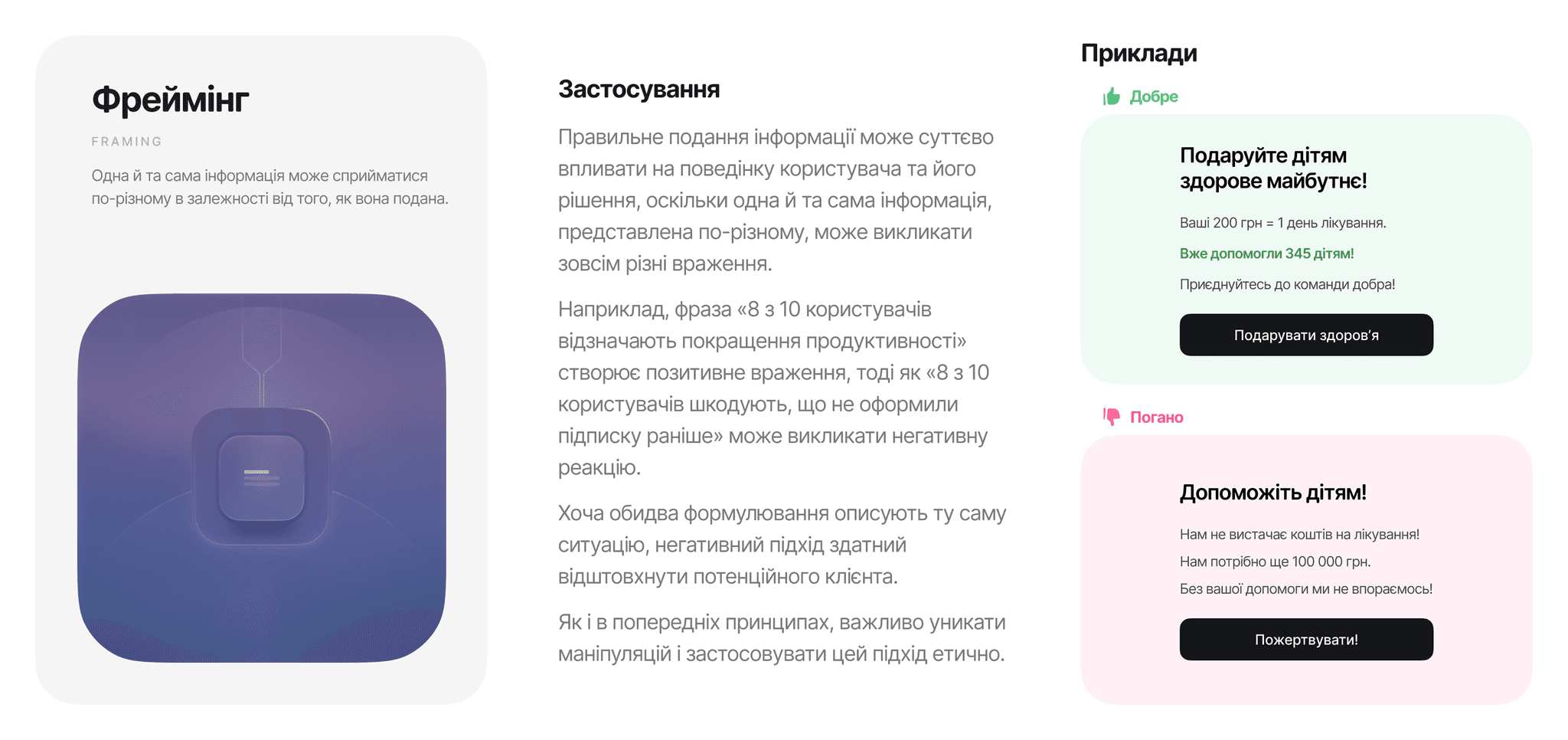 Фреймінг

FRAMING

Одна й та сама інформація може сприйматися по-різному в залежності від того, як вона подана.

Застосування

Правильне подання інформації може суттєво впливати на поведінку користувача та його рішення, оскільки одна й та сама інформація, представлена по-різному, може викликати зовсім різні враження.

Наприклад, фраза «8 з 10 користувачів відзначають покращення продуктивності» створює позитивне враження, тоді як «8 з 10 користувачів шкодують, що не оформили підписку раніше» може викликати негативну реакцію.

Хоча обидва формулювання описують ту саму ситуацію, негативний підхід здатний відштовхнути потенційного клієнта.

Як і в попередніх принципах, важливо уникати маніпуляцій і застосовувати цей підхід етично.

Приклади

Добре

Подаруйте дітям здорове майбутнє!

Ваші 200 грн = 1 день лікування.

Вже допомогли 345 дітям!

Приєднуйтесь до команди добра!

Подарувати здоров'я

Погано

Допоможіть дітям!

Нам не вистачає коштів на лікування!

Нам потрібно ще 100 000 грн.

Без вашої допомоги ми не впораємось!

Пожертвувати!